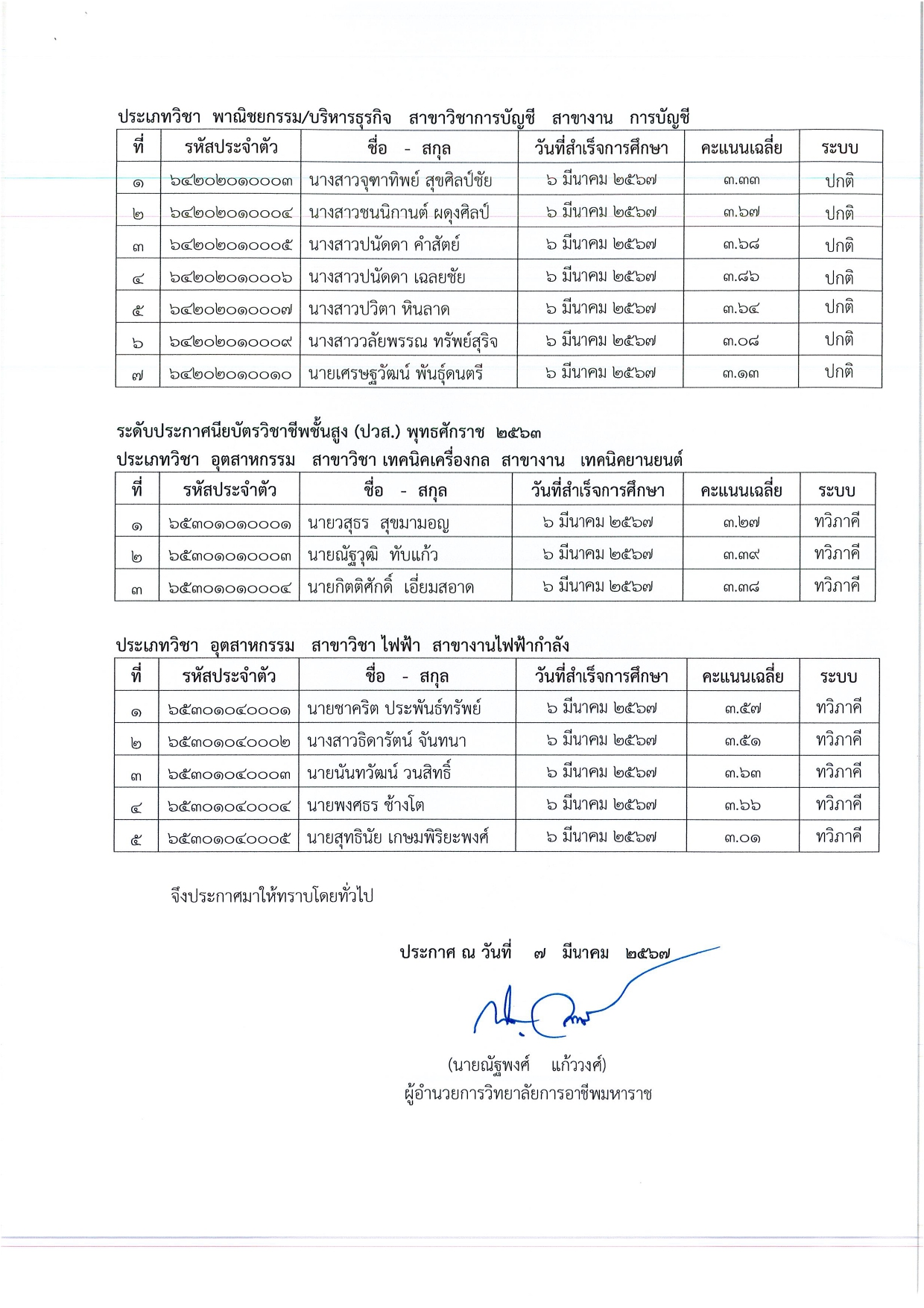 ประเภทวิชา พาณิชยกรรม/บริหารธุรกิจ สาขาวิชาการบัญชี สาขางาน การบัญชี

| ที่ | รหัสประจำตัว | ชื่อ - สกุล | วันที่สำเร็จการศึกษา | คะแนนเฉลี่ย | ระบบ |
|---|---|---|---|---|---|
| ๑ | ๖๔๒๐๒๐๑๐๐๐๓ | นางสาวจุฑาทิพย์ สุขศิลป์ชัย | ๖ มีนาคม ๒๕๖๗ | ๓.๓๓ | ปกติ |
| ๒ | ๖๔๒๐๒๐๑๐๐๐๔ | นางสาวชนนิกานต์ ผดุงศิลป์ | ๖ มีนาคม ๒๕๖๗ | ๓.๖๗ | ปกติ |
| ๓ | ๖๔๒๐๒๐๑๐๐๐๕ | นางสาวปนัดดา คำสัตย์ | ๖ มีนาคม ๒๕๖๗ | ๓.๖๘ | ปกติ |
| ๔ | ๖๔๒๐๒๐๑๐๐๐๖ | นางสาวปนัดดา เฉลยชัย | ๖ มีนาคม ๒๕๖๗ | ๓.๘๖ | ปกติ |
| ๕ | ๖๔๒๐๒๐๑๐๐๐๗ | นางสาวปวิตา หินลาด | ๖ มีนาคม ๒๕๖๗ | ๓.๖๔ | ปกติ |
| ๖ | ๖๔๒๐๒๐๑๐๐๐๙ | นางสาววลัยพรรณ ทรัพย์สุริจ | ๖ มีนาคม ๒๕๖๗ | ๓.๐๘ | ปกติ |
| ๗ | ๖๔๒๐๒๐๑๐๐๑๐ | นายเศรษฐวัฒน์ พันธุ์ดนตรี | ๖ มีนาคม ๒๕๖๗ | ๓.๑๓ | ปกติ |

ระดับประกาศนียบัตรวิชาชีพชั้นสูง (ปวส.) พุทธศักราช ๒๕๖๓
ประเภทวิชา อุตสาหกรรม สาขาวิชา เทคนิคเครื่องกล สาขางาน เทคนิคยานยนต์

| ที่ | รหัสประจำตัว | ชื่อ - สกุล | วันที่สำเร็จการศึกษา | คะแนนเฉลี่ย | ระบบ |
|---|---|---|---|---|---|
| ๑ | ๖๕๓๐๑๐๑๐๐๐๑ | นายวสุธร สุขมามอญ | ๖ มีนาคม ๒๕๖๗ | ๓.๒๗ | ทวิภาคี |
| ๒ | ๖๕๓๐๑๐๑๐๐๐๓ | นายณัฐวุฒิ ทับแก้ว | ๖ มีนาคม ๒๕๖๗ | ๓.๓๙ | ทวิภาคี |
| ๓ | ๖๕๓๐๑๐๑๐๐๐๔ | นายกิตติศักดิ์ เอี่ยมสอาด | ๖ มีนาคม ๒๕๖๗ | ๓.๓๘ | ทวิภาคี |

ประเภทวิชา อุตสาหกรรม สาขาวิชา ไฟฟ้า สาขางานไฟฟ้ากำลัง

| ที่ | รหัสประจำตัว | ชื่อ - สกุล | วันที่สำเร็จการศึกษา | คะแนนเฉลี่ย | ระบบ |
|---|---|---|---|---|---|
| ๑ | ๖๕๓๐๑๐๔๐๐๐๑ | นายชาคริต ประพันธ์ทรัพย์ | ๖ มีนาคม ๒๕๖๗ | ๓.๕๗ | ทวิภาคี |
| ๒ | ๖๕๓๐๑๐๔๐๐๐๒ | นางสาวธิดารัตน์ จันทนา | ๖ มีนาคม ๒๕๖๗ | ๓.๕๑ | ทวิภาคี |
| ๓ | ๖๕๓๐๑๐๔๐๐๐๓ | นายนันทวัฒน์ วนสิทธิ์ | ๖ มีนาคม ๒๕๖๗ | ๓.๖๓ | ทวิภาคี |
| ๔ | ๖๕๓๐๑๐๔๐๐๐๔ | นายพงศธร ช้างโต | ๖ มีนาคม ๒๕๖๗ | ๓.๖๖ | ทวิภาคี |
| ๕ | ๖๕๓๐๑๐๔๐๐๐๕ | นายสุทธินัย เกษมพิริยะพงศ์ | ๖ มีนาคม ๒๕๖๗ | ๓.๐๑ | ทวิภาคี |

จึงประกาศมาให้ทราบโดยทั่วไป

ประกาศ ณ วันที่ ๗ มีนาคม ๒๕๖๗

(นายณัฐพงศ์ แก้ววงศ์)
ผู้อำนวยการวิทยาลัยการอาชีพมหาราช